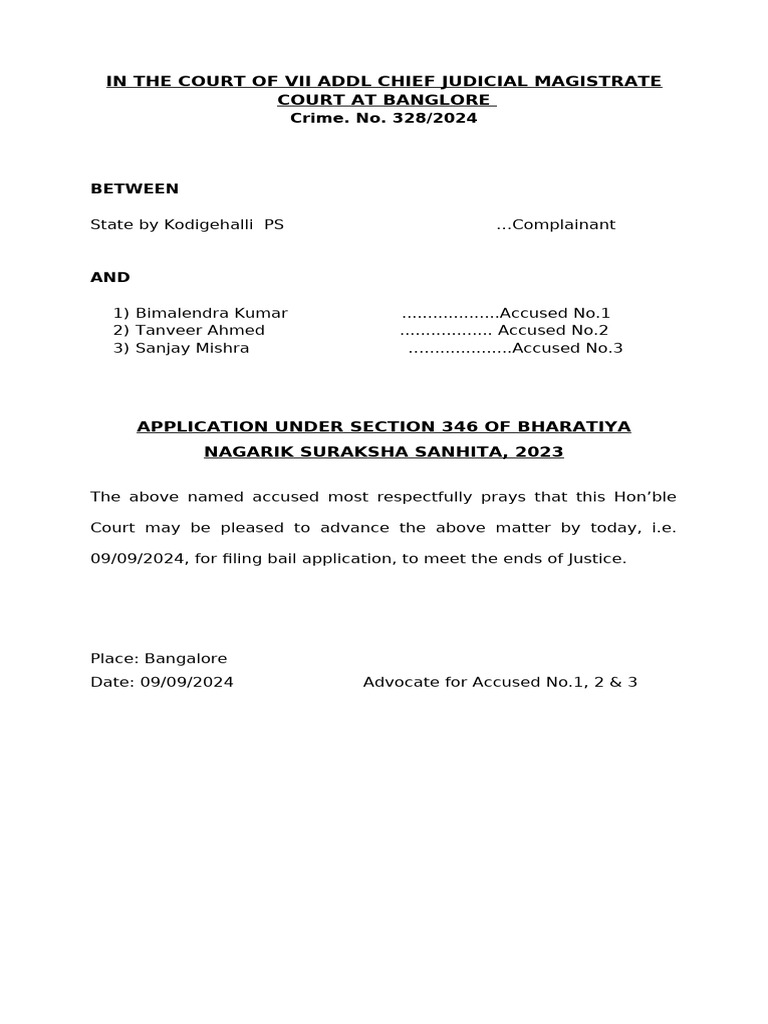 IN THE COURT OF VII ADDL CHIEF JUDICIAL MAGISTRATE COURT AT BANGLORE
Crime. No. 328/2024

BETWEEN

State by Kodigehalli PS ...Complainant

AND

1) Bimalendra Kumar ..................Accused No.1
2) Tanveer Ahmed ................. Accused No.2
3) Sanjay Mishra ...................Accused No.3

APPLICATION UNDER SECTION 346 OF BHARATIYA NAGARIK SURAKSHA SANHITA, 2023

The above named accused most respectfully prays that this Hon'ble Court may be pleased to advance the above matter by today, i.e. 09/09/2024, for filing bail application, to meet the ends of Justice.

Place: Bangalore
Date: 09/09/2024 Advocate for Accused No.1, 2 & 3